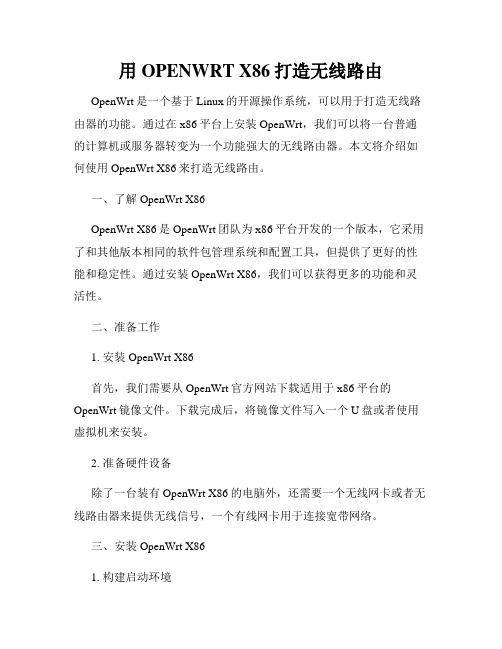 用 OPENWRT X86 打造无线路由

OpenWrt 是一个基于 Linux 的开源操作系统，可以用于打造无线路由器的功能。通过在 x86 平台上安装 OpenWrt，我们可以将一台普通的计算机或服务器转变为一个功能强大的无线路由器。本文将介绍如何使用 OpenWrt X86 来打造无线路由。

一、了解 OpenWrt X86

OpenWrt X86 是 OpenWrt 团队为 x86 平台开发的一个版本，它采用了和其他版本相同的软件包管理系统和配置工具，但提供了更好的性能和稳定性。通过安装 OpenWrt X86，我们可以获得更多的功能和灵活性。

二、准备工作

1. 安装 OpenWrt X86

首先，我们需要从 OpenWrt 官方网站下载适用于 x86 平台的 OpenWrt 镜像文件。下载完成后，将镜像文件写入一个 U 盘或者使用虚拟机来安装。

2. 准备硬件设备

除了一台装有 OpenWrt X86 的电脑外，还需要一个无线网卡或者无线路由器来提供无线信号，一个有线网卡用于连接宽带网络。

三、安装 OpenWrt X86

1. 构建启动环境